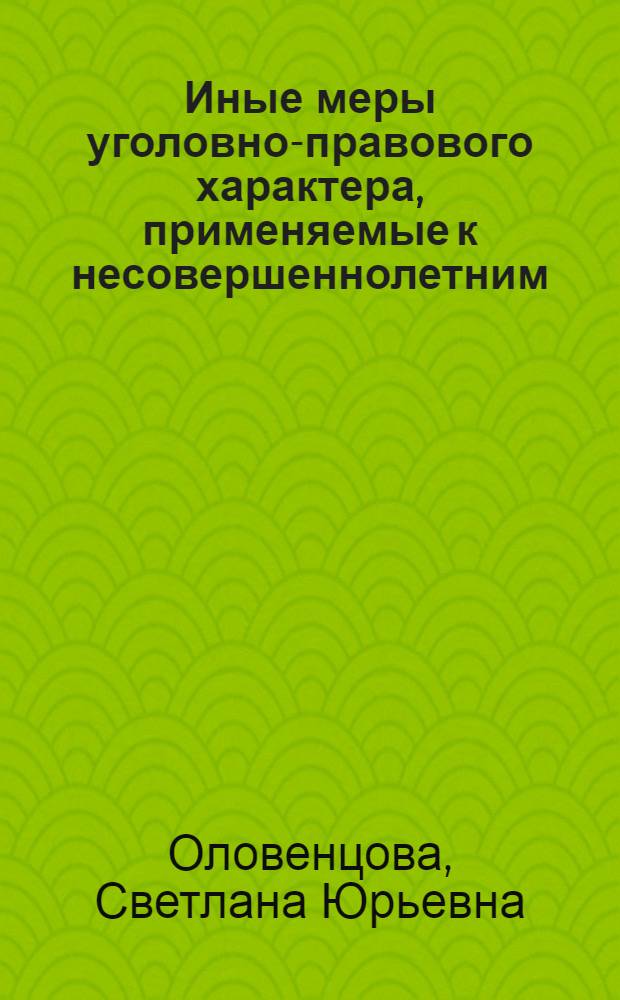 Иные меры уголовно-правового характера, применяемые к несовершеннолетним

Оловенцова, Светлана Юрьевна